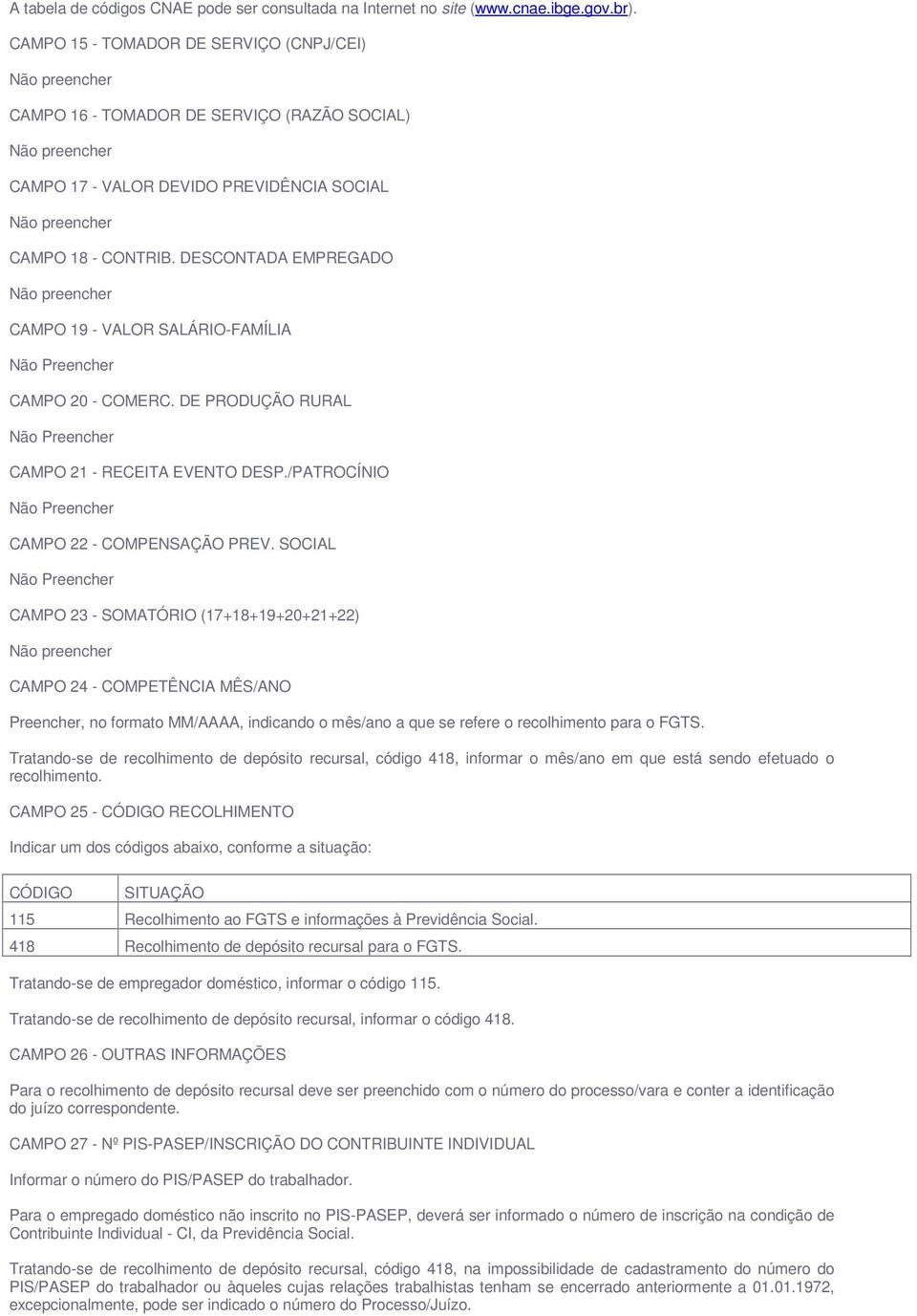 A tabela de códigos CNAE pode ser consultada na Internet no site (www.cnae.ibge.gov.br).

CAMPO 15 - TOMADOR DE SERVIÇO (CNPJ/CEI)

Não preencher

CAMPO 16 - TOMADOR DE SERVIÇO (RAZÃO SOCIAL)

Não preencher

CAMPO 17 - VALOR DEVIDO PREVIDÊNCIA SOCIAL

Não preencher

CAMPO 18 - CONTRIB. DESCONTADA EMPREGADO

Não preencher

CAMPO 19 - VALOR SALÁRIO-FAMÍLIA

Não Preencher

CAMPO 20 - COMERC. DE PRODUÇÃO RURAL

Não Preencher

CAMPO 21 - RECEITA EVENTO DESP./PATROCÍNIO

Não Preencher

CAMPO 22 - COMPENSAÇÃO PREV. SOCIAL

Não Preencher

CAMPO 23 - SOMATÓRIO (17+18+19+20+21+22)

Não preencher

CAMPO 24 - COMPETÊNCIA MÊS/ANO

Preencher, no formato MM/AAAA, indicando o mês/ano a que se refere o recolhimento para o FGTS.

Tratando-se de recolhimento de depósito recursal, código 418, informar o mês/ano em que está sendo efetuado o recolhimento.

CAMPO 25 - CÓDIGO RECOLHIMENTO

Indicar um dos códigos abaixo, conforme a situação:

| CÓDIGO | SITUAÇÃO |
|---|---|
| 115 | Recolhimento ao FGTS e informações à Previdência Social. |
| 418 | Recolhimento de depósito recursal para o FGTS. |

Tratando-se de empregador doméstico, informar o código 115.

Tratando-se de recolhimento de depósito recursal, informar o código 418.

CAMPO 26 - OUTRAS INFORMAÇÕES

Para o recolhimento de depósito recursal deve ser preenchido com o número do processo/vara e conter a identificação do juízo correspondente.

CAMPO 27 - Nº PIS-PASEP/INSCRIÇÃO DO CONTRIBUINTE INDIVIDUAL

Informar o número do PIS/PASEP do trabalhador.

Para o empregado doméstico não inscrito no PIS-PASEP, deverá ser informado o número de inscrição na condição de Contribuinte Individual - CI, da Previdência Social.

Tratando-se de recolhimento de depósito recursal, código 418, na impossibilidade de cadastramento do número do PIS/PASEP do trabalhador ou àqueles cujas relações trabalhistas tenham se encerrado anteriormente a 01.01.1972, excepcionalmente, pode ser indicado o número do Processo/Juízo.